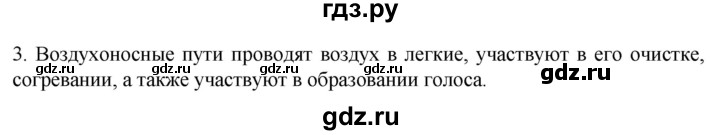 гдз.ру

3. Воздухоносные пути проводят воздух в легкие, участвуют в его очистке, согревании, а также участвуют в образовании голоса.

gdz.ru gdz.ru gdz.ru gdz.ru gdz.ru

gdz.ru